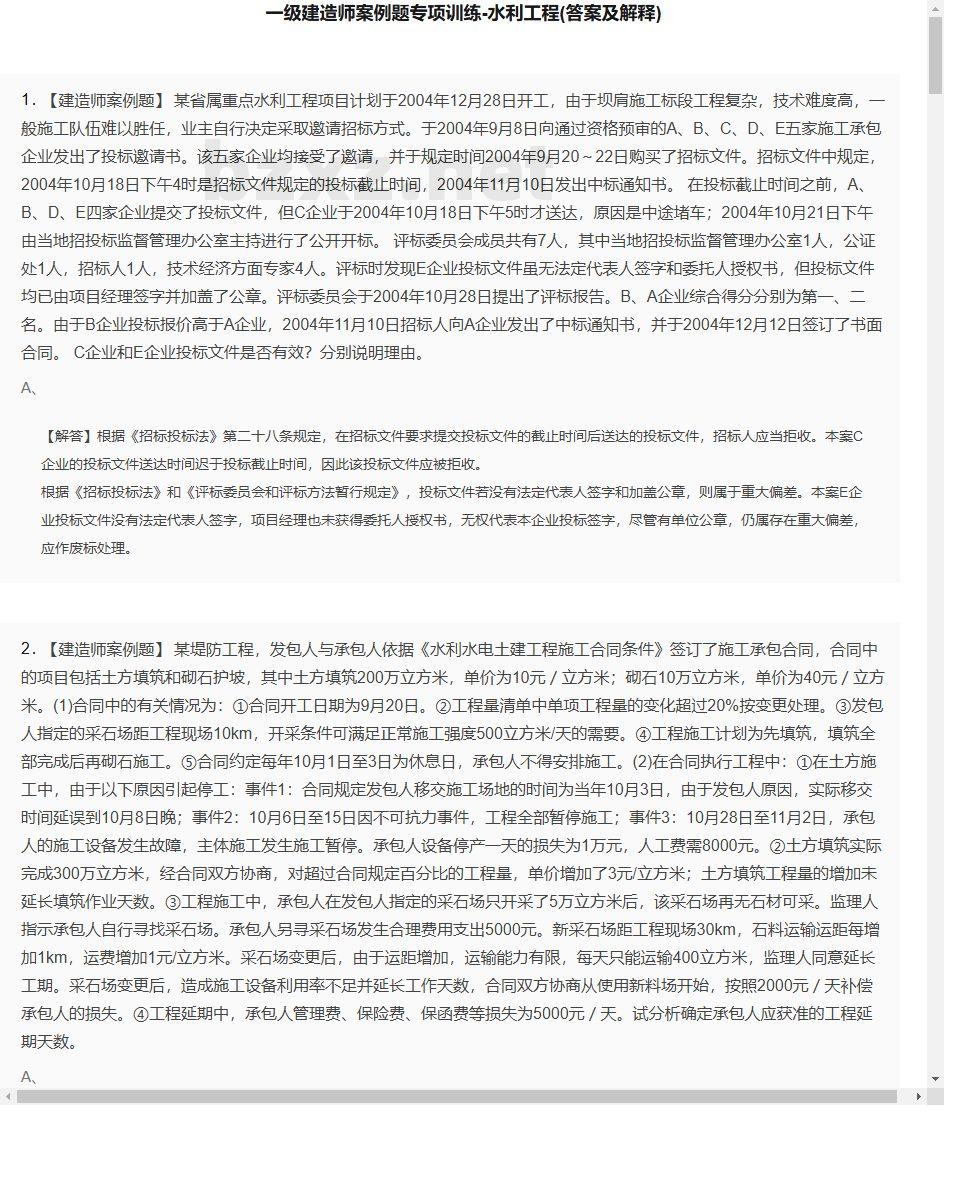 一级建造师案例题专项训练-水利工程(答案及解释)

1.【建造师案例题】某省属重点水利工程项目计划于2004年12月28日开工，由于坝肩施工标段工程复杂，技术难度高，一般施工队伍难以胜任，业主自行决定采取邀请招标方式。于2004年9月8日向通过资格预审的A、B、C、D、E五家施工承包企业发出了投标邀请书。该五家企业均接受了邀请，并于规定时间2004年9月20～22日购买了招标文件。招标文件中规定，2004年10月18日下午4时是招标文件规定的投标截止时间，2004年11月10日发出中标通知书。在投标截止时间之前，A、B、D、E四家企业提交了投标文件，但C企业于2004年10月18日下午5时才送达，原因是中途堵车；2004年10月21日下午由当地招投标监督管理办公室主持进行了公开开标。评标委员会成员共有7人，其中当地招投标监督管理办公室1人，公证处1人，招标人1人，技术经济方面专家4人。评标时发现E企业投标文件虽无法定代表人签字和委托人授权书，但投标文件均已由项目经理签字并加盖了公章。评标委员会于2004年10月28日提出了评标报告。B、A企业综合得分分别为第一、二名。由于B企业投标报价高于A企业，2004年11月10日招标人向A企业发出了中标通知书，并于2004年12月12日签订了书面合同。C企业和E企业投标文件是否有效？分别说明理由。

A、

【解答】根据《招标投标法》第二十八条规定，在招标文件要求提交投标文件的截止时间后送达的投标文件，招标人应当拒收。本案C企业的投标文件送达时间迟于投标截止时间，因此该投标文件应被拒收。
根据《招标投标法》和《评标委员会和评标方法暂行规定》，投标文件若没有法定代表人签字和加盖公章，则属于重大偏差。本案E企业投标文件没有法定代表人签字，项目经理也未获得委托人授权书，无权代表本企业投标签字，尽管有单位公章，仍属存在重大偏差，应作废标处理。

2.【建造师案例题】某堤防工程，发包人与承包人依据《水利水电土建工程施工合同条件》签订了施工承包合同，合同中的项目包括土方填筑和砌石护坡，其中土方填筑200万立方米，单价为10元／立方米；砌石10万立方米，单价为40元／立方米。(1)合同中的有关情况为：①合同开工日期为9月20日。②工程量清单中单项工程量的变化超过20%按变更处理。③发包人指定的采石场距工程现场10km，开采条件可满足正常施工强度500立方米/天的需要。④工程施工计划为先填筑，填筑全部完成后再砌石施工。⑤合同约定每年10月1日至3日为休息日，承包人不得安排施工。(2)在合同执行工程中：①在土方施工中，由于以下原因引起停工：事件1：合同规定发包人移交施工场地的时间为当年10月3日，由于发包人原因，实际移交时间延误到10月8日晚；事件2：10月6日至15日因不可抗力事件，工程全部暂停施工；事件3：10月28日至11月2日，承包人的施工设备发生故障，主体施工发生施工暂停。承包人设备停产一天的损失为1万元，人工费需8000元。②土方填筑实际完成300万立方米，经合同双方协商，对超过合同规定百分比的工程量，单价增加了3元/立方米；土方填筑工程量的增加未延长填筑作业天数。③工程施工中，承包人在发包人指定的采石场只开采了5万立方米后，该采石场再无石材可采。监理人指示承包人自行寻找采石场。承包人另寻采石场发生合理费用支出5000元。新采石场距工程现场30km，石料运输运距每增加1km，运费增加1元/立方米。采石场变更后，由于运距增加，运输能力有限，每天只能运输400立方米，监理人同意延长工期。采石场变更后，造成施工设备利用率不足并延长工作天数，合同双方协商从使用新料场开始，按照2000元／天补偿承包人的损失。④工程延期中，承包人管理费、保险费、保函费等损失为5000元／天。试分析确定承包人应获准的工程延期天数。

A、